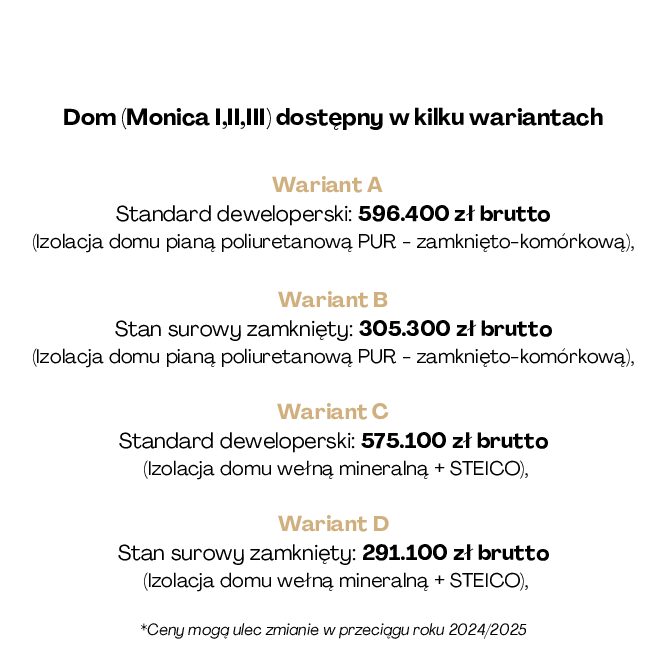 Dom (Monica I,II,III) dostępny w kilku wariantach

Wariant A
Standard deweloperski: 596.400 zł brutto
(Izolacja domu pianą poliuretanową PUR - zamknięto-komórkową),

Wariant B
Stan surowy zamknięty: 305.300 zł brutto
(Izolacja domu pianą poliuretanową PUR - zamknięto-komórkową),

Wariant C
Standard deweloperski: 575.100 zł brutto
(Izolacja domu wełną mineralną + STEICO),

Wariant D
Stan surowy zamknięty: 291.100 zł brutto
(Izolacja domu wełną mineralną + STEICO),

*Ceny mogą ulec zmianie w przeciągu roku 2024/2025